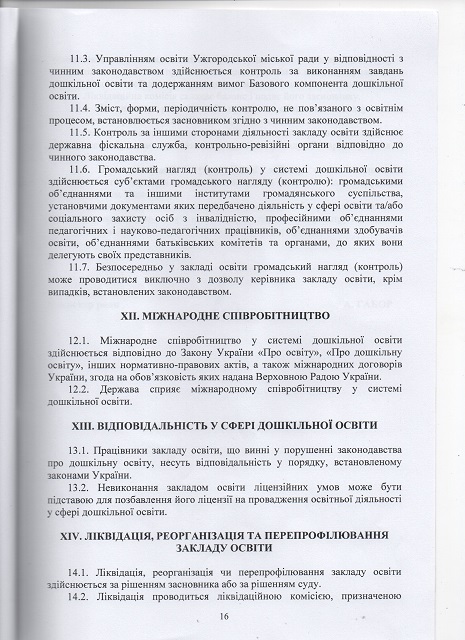 11.3. Управлінням освіти Ужгородської міської ради у відповідності з чинним законодавством здійснюється контроль за виконанням завдань дошкільної освіти та додержанням вимог Базового компонента дошкільної освіти.

11.4. Зміст, форми, періодичність контролю, не пов'язаного з освітнім процесом, встановлюється засновником згідно з чинним законодавством.

11.5. Контроль за іншими сторонами діяльності закладу освіти здійснює державна фіскальна служба, контрольно-ревізійні органи відповідно до чинного законодавства.

11.6. Громадський нагляд (контроль) у системі дошкільної освіти здійснюється суб'єктами громадського нагляду (контролю): громадськими об'єднаннями та іншими інститутами громадянського суспільства, установчими документами яких передбачено діяльність у сфері освіти та/або соціального захисту осіб з інвалідністю, професійними об'єднаннями педагогічних і науково-педагогічних працівників, об'єднаннями здобувачів освіти, об'єднаннями батьківських комітетів та органами, до яких вони делегують своїх представників.

11.7. Безпосередньо у закладі освіти громадський нагляд (контроль) може проводитися виключно з дозволу керівника закладу освіти, крім випадків, встановлених законодавством.

XII. МІЖНАРОДНЕ СПІВРОБІТНИЦТВО

12.1. Міжнародне співробітництво у системі дошкільної освіти здійснюється відповідно до Закону України «Про освіту», «Про дошкільну освіту», інших нормативно-правових актів, а також міжнародних договорів України, згода на обов'язковість яких надана Верховною Радою України.

12.2. Держава сприяє міжнародному співробітництву у системі дошкільної освіти.

XIII. ВІДПОВІДАЛЬНІСТЬ У СФЕРІ ДОШКІЛЬНОЇ ОСВІТИ

13.1. Працівники закладу освіти, що винні у порушенні законодавства про дошкільну освіту, несуть відповідальність у порядку, встановленому законами України.

13.2. Невиконання закладом освіти ліцензійних умов може бути підставою для позбавлення його ліцензії на провадження освітньої діяльності у сфері дошкільної освіти.

XIV. ЛІКВІДАЦІЯ, РЕОРГАНІЗАЦІЯ ТА ПЕРЕПРОФІЛЮВАННЯ ЗАКЛАДУ ОСВІТИ

14.1. Ліквідація, реорганізація чи перепрофілювання закладу освіти здійснюється за рішенням засновника або за рішенням суду.

14.2. Ліквідація проводиться ліквідаційною комісією, призначеною

16